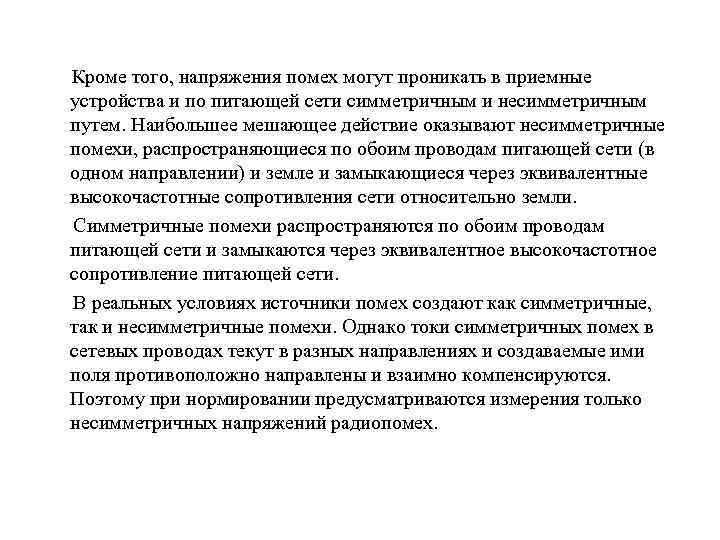 Кроме того, напряжения помех могут проникать в приемные устройства и по питающей сети симметричным и несимметричным путем. Наибольшее мешающее действие оказывают несимметричные помехи, распространяющиеся по обоим проводам питающей сети (в одном направлении) и земле и замыкающиеся через эквивалентные высокочастотные сопротивления сети относительно земли.

Симметричные помехи распространяются по обоим проводам питающей сети и замыкаются через эквивалентное высокочастотное сопротивление питающей сети.

В реальных условиях источники помех создают как симметричные, так и несимметричные помехи. Однако токи симметричных помех в сетевых проводах текут в разных направлениях и создаваемые ими поля противоположно направлены и взаимно компенсируются. Поэтому при нормировании предусматриваются измерения только несимметричных напряжений радиопомех.